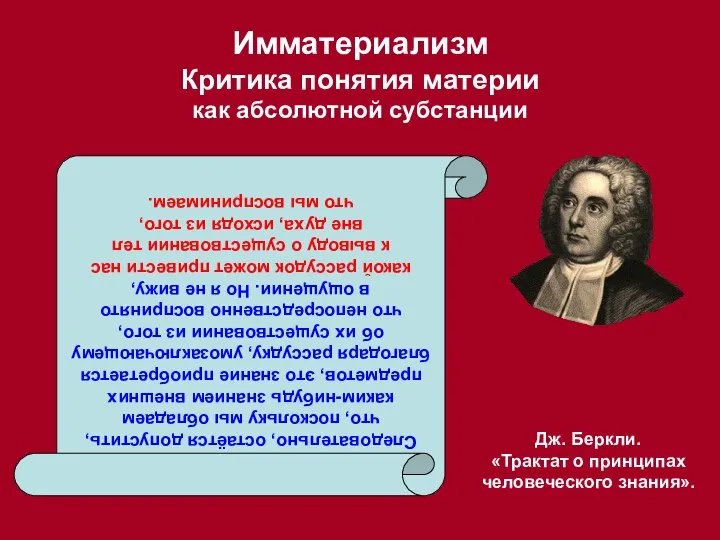 Имматериализм
Критика понятия материи
как абсолютной субстанции

Следовательно, остаётся допустить, что, поскольку мы обладаем каким-нибудь знанием внешних предметов, это знание приобретается благодаря рассудку, умозаключающему об их существовании из того, что непосредственно воспринято в ощущении. Но я не вижу, какой рассудок может привести нас к выводу о существовании тел вне духа, исходя из того, что мы воспринимаем.

Дж. Беркли.
«Трактат о принципах человеческого знания».